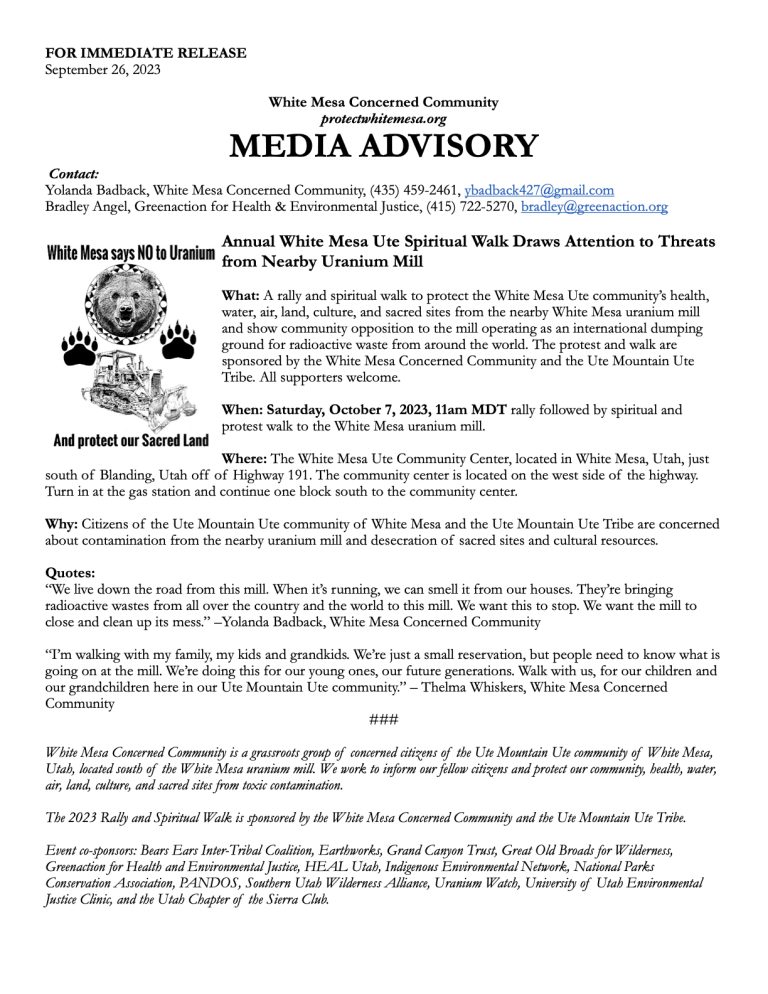 FOR IMMEDIATE RELEASE
September 26, 2023

White Mesa Concerned Community
protectwhitemesa.org

MEDIA ADVISORY

Contact:
Yolanda Badback, White Mesa Concerned Community, (435) 459-2461, ybadback427@gmail.com
Bradley Angel, Greenaction for Health & Environmental Justice, (415) 722-5270, bradley@greenaction.org

White Mesa says NO to Uranium

And protect our Sacred Land

Annual White Mesa Ute Spiritual Walk Draws Attention to Threats from Nearby Uranium Mill

What: A rally and spiritual walk to protect the White Mesa Ute community's health, water, air, land, culture, and sacred sites from the nearby White Mesa uranium mill and show community opposition to the mill operating as an international dumping ground for radioactive waste from around the world. The protest and walk are sponsored by the White Mesa Concerned Community and the Ute Mountain Ute Tribe. All supporters welcome.

When: Saturday, October 7, 2023, 11am MDT rally followed by spiritual and protest walk to the White Mesa uranium mill.

Where: The White Mesa Ute Community Center, located in White Mesa, Utah, just south of Blanding, Utah off of Highway 191. The community center is located on the west side of the highway. Turn in at the gas station and continue one block south to the community center.

Why: Citizens of the Ute Mountain Ute community of White Mesa and the Ute Mountain Ute Tribe are concerned about contamination from the nearby uranium mill and desecration of sacred sites and cultural resources.

Quotes:
"We live down the road from this mill. When it's running, we can smell it from our houses. They're bringing radioactive wastes from all over the country and the world to this mill. We want this to stop. We want the mill to close and clean up its mess." –Yolanda Badback, White Mesa Concerned Community

"I'm walking with my family, my kids and grandkids. We're just a small reservation, but people need to know what is going on at the mill. We're doing this for our young ones, our future generations. Walk with us, for our children and our grandchildren here in our Ute Mountain Ute community." – Thelma Whiskers, White Mesa Concerned Community

###

White Mesa Concerned Community is a grassroots group of concerned citizens of the Ute Mountain Ute community of White Mesa, Utah, located south of the White Mesa uranium mill. We work to inform our fellow citizens and protect our community, health, water, air, land, culture, and sacred sites from toxic contamination.

The 2023 Rally and Spiritual Walk is sponsored by the White Mesa Concerned Community and the Ute Mountain Ute Tribe.

Event co-sponsors: Bears Ears Inter-Tribal Coalition, Earthworks, Grand Canyon Trust, Great Old Broads for Wilderness, Greenaction for Health and Environmental Justice, HEAL Utah, Indigenous Environmental Network, National Parks Conservation Association, PANDOS, Southern Utah Wilderness Alliance, Uranium Watch, University of Utah Environmental Justice Clinic, and the Utah Chapter of the Sierra Club.